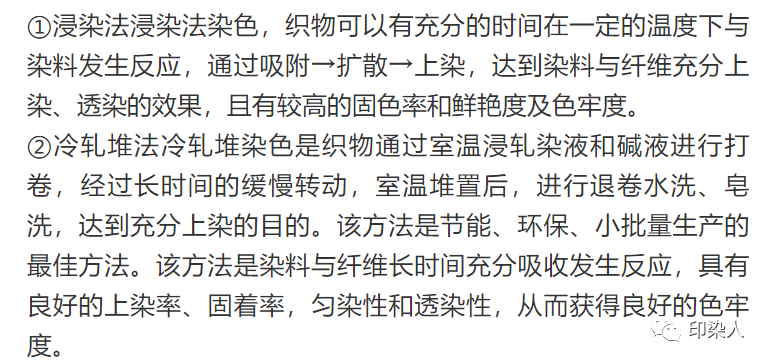 ①浸染法浸染法染色，织物可以有充分的时间在一定的温度下与染料发生反应，通过吸附→扩散→上染，达到染料与纤维充分上染、透染的效果，且有较高的固色率和鲜艳度及色牢度。
②冷轧堆法冷轧堆染色是织物通过室温浸轧染液和碱液进行打卷，经过长时间的缓慢转动，室温堆置后，进行退卷水洗、皂洗，达到充分上染的目的。该方法是节能、环保、小批量生产的最佳方法。该方法是染料与纤维长时间充分吸收发生反应，具有良好的上染率、固着率，匀染性和透染性，从而获得良好的色牢度。

印染人